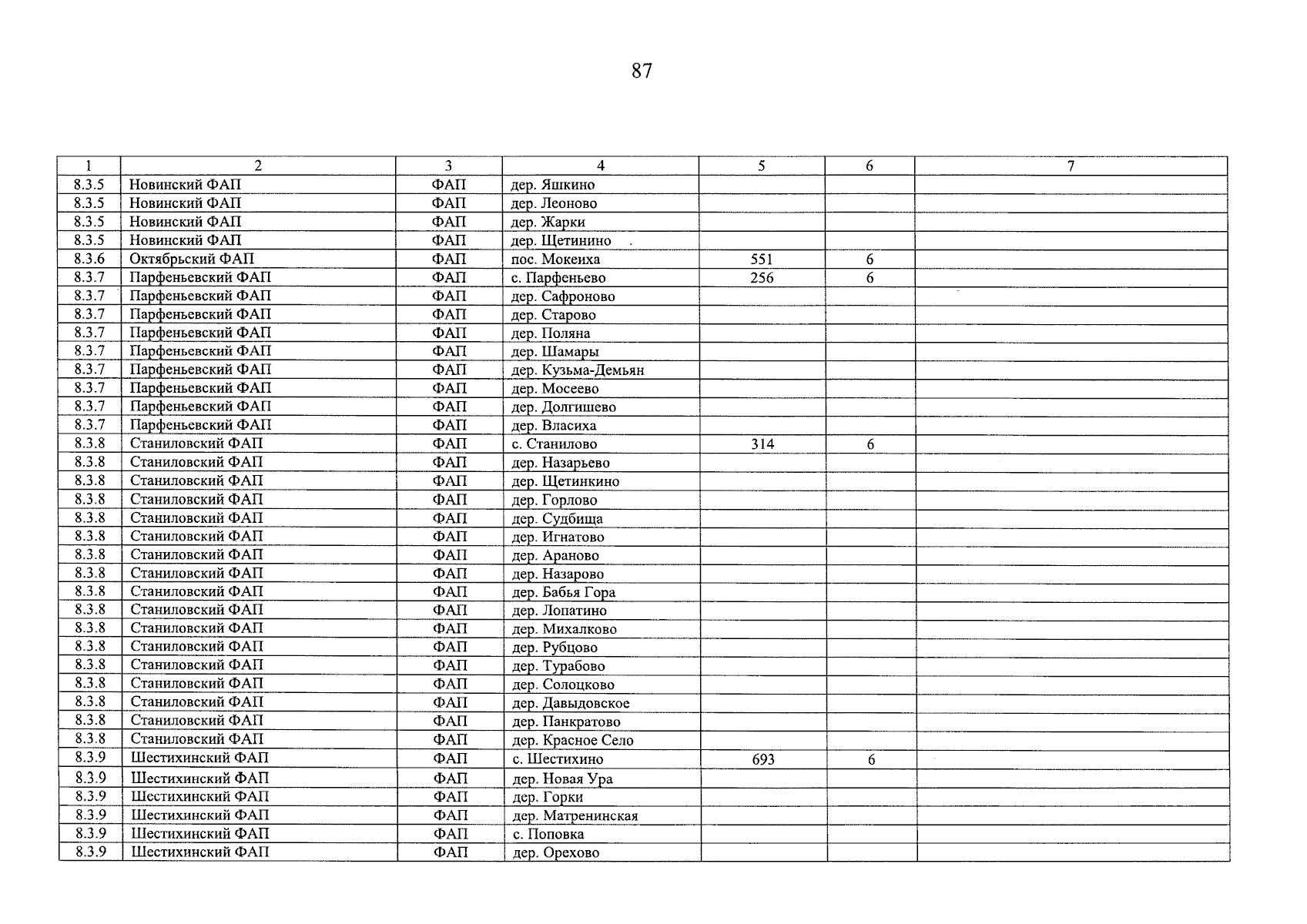 87

| 1 | 2 | 3 | 4 | 5 | 6 | 7 |
|---|---|---|---|---|---|---|
| 8.3.5 | Новинский ФАП | ФАП | дер. Яшкино | | | |
| 8.3.5 | Новинский ФАП | ФАП | дер. Леоново | | | |
| 8.3.5 | Новинский ФАП | ФАП | дер. Жарки | | | |
| 8.3.5 | Новинский ФАП | ФАП | дер. Щетинино | | | |
| 8.3.6 | Октябрьский ФАП | ФАП | пос. Мокеиха | 551 | 6 | |
| 8.3.7 | Парфеньевский ФАП | ФАП | с. Парфеньево | 256 | 6 | |
| 8.3.7 | Парфеньевский ФАП | ФАП | дер. Сафроново | | | |
| 8.3.7 | Парфеньевский ФАП | ФАП | дер. Старово | | | |
| 8.3.7 | Парфеньевский ФАП | ФАП | дер. Поляна | | | |
| 8.3.7 | Парфеньевский ФАП | ФАП | дер. Шамары | | | |
| 8.3.7 | Парфеньевский ФАП | ФАП | дер. Кузьма-Демьян | | | |
| 8.3.7 | Парфеньевский ФАП | ФАП | дер. Мосеево | | | |
| 8.3.7 | Парфеньевский ФАП | ФАП | дер. Долгишево | | | |
| 8.3.7 | Парфеньевский ФАП | ФАП | дер. Власиха | | | |
| 8.3.8 | Станиловский ФАП | ФАП | с. Станилово | 314 | 6 | |
| 8.3.8 | Станиловский ФАП | ФАП | дер. Назарьево | | | |
| 8.3.8 | Станиловский ФАП | ФАП | дер. Щетинкино | | | |
| 8.3.8 | Станиловский ФАП | ФАП | дер. Горлово | | | |
| 8.3.8 | Станиловский ФАП | ФАП | дер. Судбища | | | |
| 8.3.8 | Станиловский ФАП | ФАП | дер. Игнатово | | | |
| 8.3.8 | Станиловский ФАП | ФАП | дер. Араново | | | |
| 8.3.8 | Станиловский ФАП | ФАП | дер. Назарово | | | |
| 8.3.8 | Станиловский ФАП | ФАП | дер. Бабья Гора | | | |
| 8.3.8 | Станиловский ФАП | ФАП | дер. Лопатино | | | |
| 8.3.8 | Станиловский ФАП | ФАП | дер. Михалково | | | |
| 8.3.8 | Станиловский ФАП | ФАП | дер. Рубцово | | | |
| 8.3.8 | Станиловский ФАП | ФАП | дер. Турабово | | | |
| 8.3.8 | Станиловский ФАП | ФАП | дер. Солоцково | | | |
| 8.3.8 | Станиловский ФАП | ФАП | дер. Давыдовское | | | |
| 8.3.8 | Станиловский ФАП | ФАП | дер. Панкратово | | | |
| 8.3.8 | Станиловский ФАП | ФАП | дер. Красное Село | | | |
| 8.3.9 | Шестихинский ФАП | ФАП | с. Шестихино | 693 | 6 | |
| 8.3.9 | Шестихинский ФАП | ФАП | дер. Новая Ура | | | |
| 8.3.9 | Шестихинский ФАП | ФАП | дер. Горки | | | |
| 8.3.9 | Шестихинский ФАП | ФАП | дер. Матренинская | | | |
| 8.3.9 | Шестихинский ФАП | ФАП | с. Поповка | | | |
| 8.3.9 | Шестихинский ФАП | ФАП | дер. Орехово | | | |